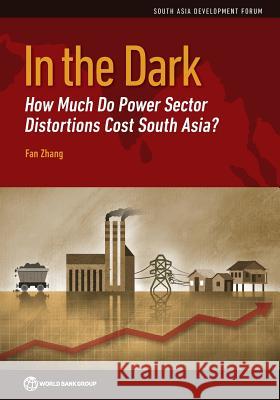 SOUTH ASIA DEVELOPMENT FORUM

In the Dark

How Much Do Power Sector Distortions Cost South Asia?

Fan Zhang

WORLD BANK GROUP

Kraina Książek